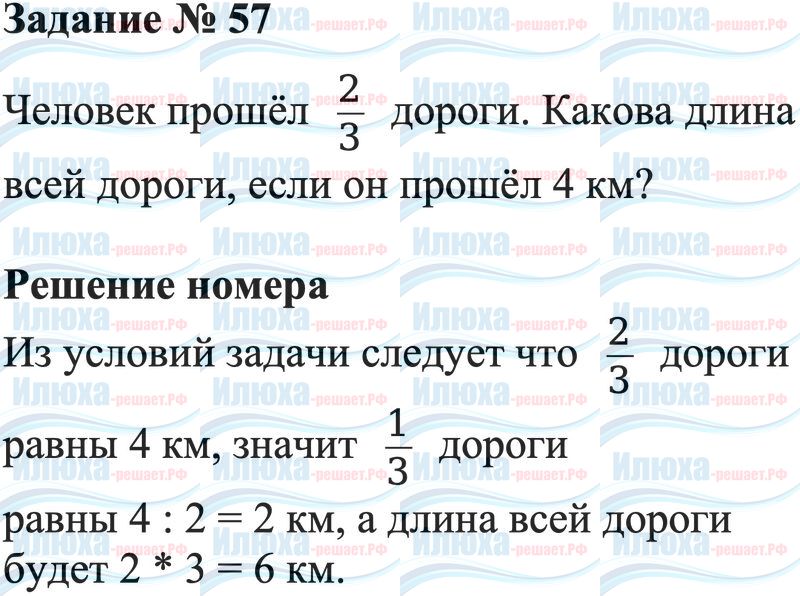 Задание № 57

Человек прошёл $\frac{2}{3}$ дороги. Какова длина всей дороги, если он прошёл 4 км?

Решение номера

Из условий задачи следует что $\frac{2}{3}$ дороги равны 4 км, значит $\frac{1}{3}$ дороги равны 4 : 2 = 2 км, а длина всей дороги будет 2 * 3 = 6 км.

Илюха-решает.РФ